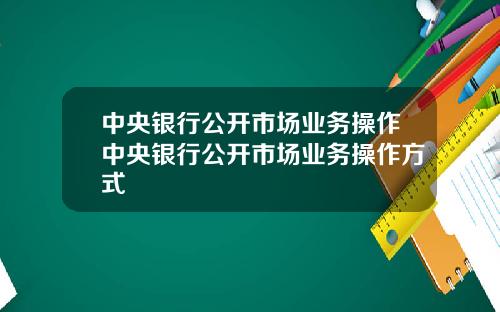 中央银行公开市场业务操作 中央银行公开市场业务操作方式